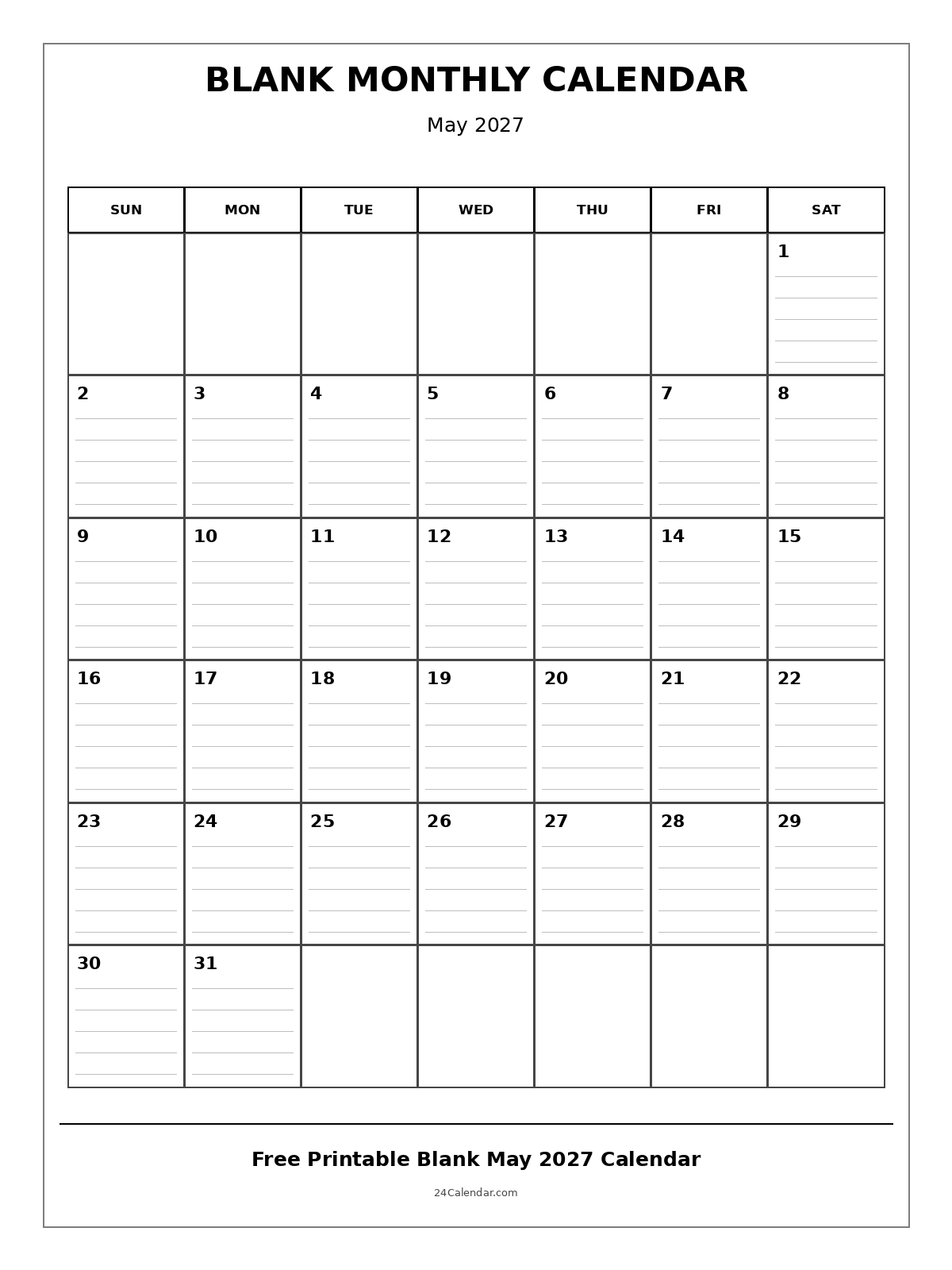 BLANK MONTHLY CALENDAR

May 2027

| SUN | MON | TUE | WED | THU | FRI | SAT |
|---|---|---|---|---|---|---|
| | | | | | | 1 |
| 2 | 3 | 4 | 5 | 6 | 7 | 8 |
| 9 | 10 | 11 | 12 | 13 | 14 | 15 |
| 16 | 17 | 18 | 19 | 20 | 21 | 22 |
| 23 | 24 | 25 | 26 | 27 | 28 | 29 |
| 30 | 31 | | | | | |

Free Printable Blank May 2027 Calendar

24Calendar.com